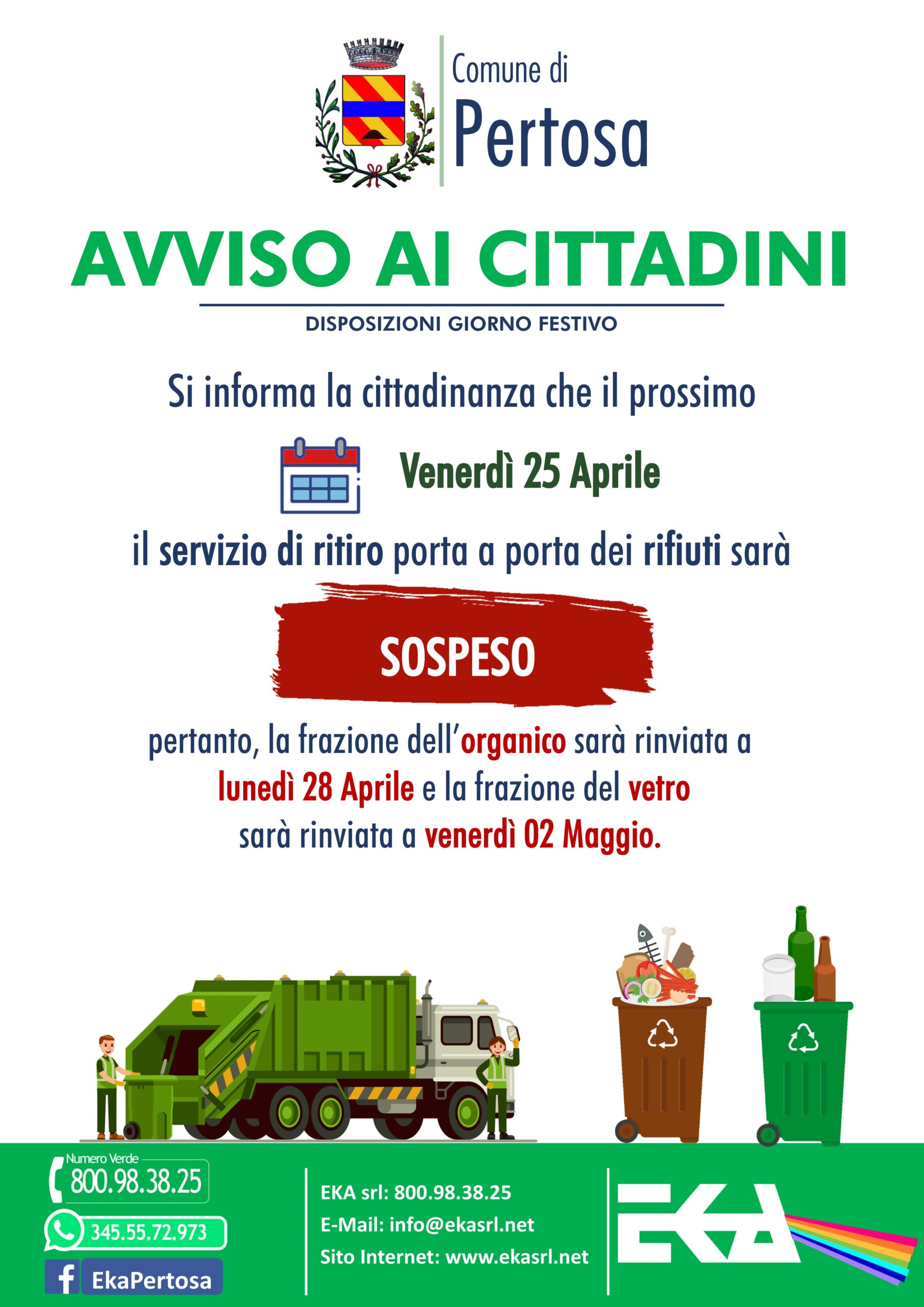 Comune di
Pertosa

AVVISO AI CITTADINI

DISPOSIZIONI GIORNO FESTIVO

Si informa la cittadinanza che il prossimo

Venerdì 25 Aprile

il servizio di ritiro porta a porta dei rifiuti sarà

SOSPESO

pertanto, la frazione dell'organico sarà rinviata a lunedì 28 Aprile e la frazione del vetro sarà rinviata a venerdì 02 Maggio.

Numero Verde
800.98.38.25

345.55.72.973

EkaPertosa

EKA srl: 800.98.38.25
E-Mail: info@ekasrl.net
Sito Internet: www.ekasrl.net

EKA